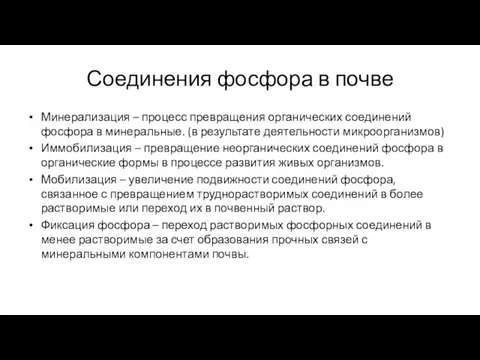 Соединения фосфора в почве

• Минерализация – процесс превращения органических соединений фосфора в минеральные. (в результате деятельности микроорганизмов)
• Иммобилизация – превращение неорганических соединений фосфора в органические формы в процессе развития живых организмов.
• Мобилизация – увеличение подвижности соединений фосфора, связанное с превращением труднорастворимых соединений в более растворимые или переход их в почвенный раствор.
• Фиксация фосфора – переход растворимых фосфорных соединений в менее растворимые за счет образования прочных связей с минеральными компонентами почвы.